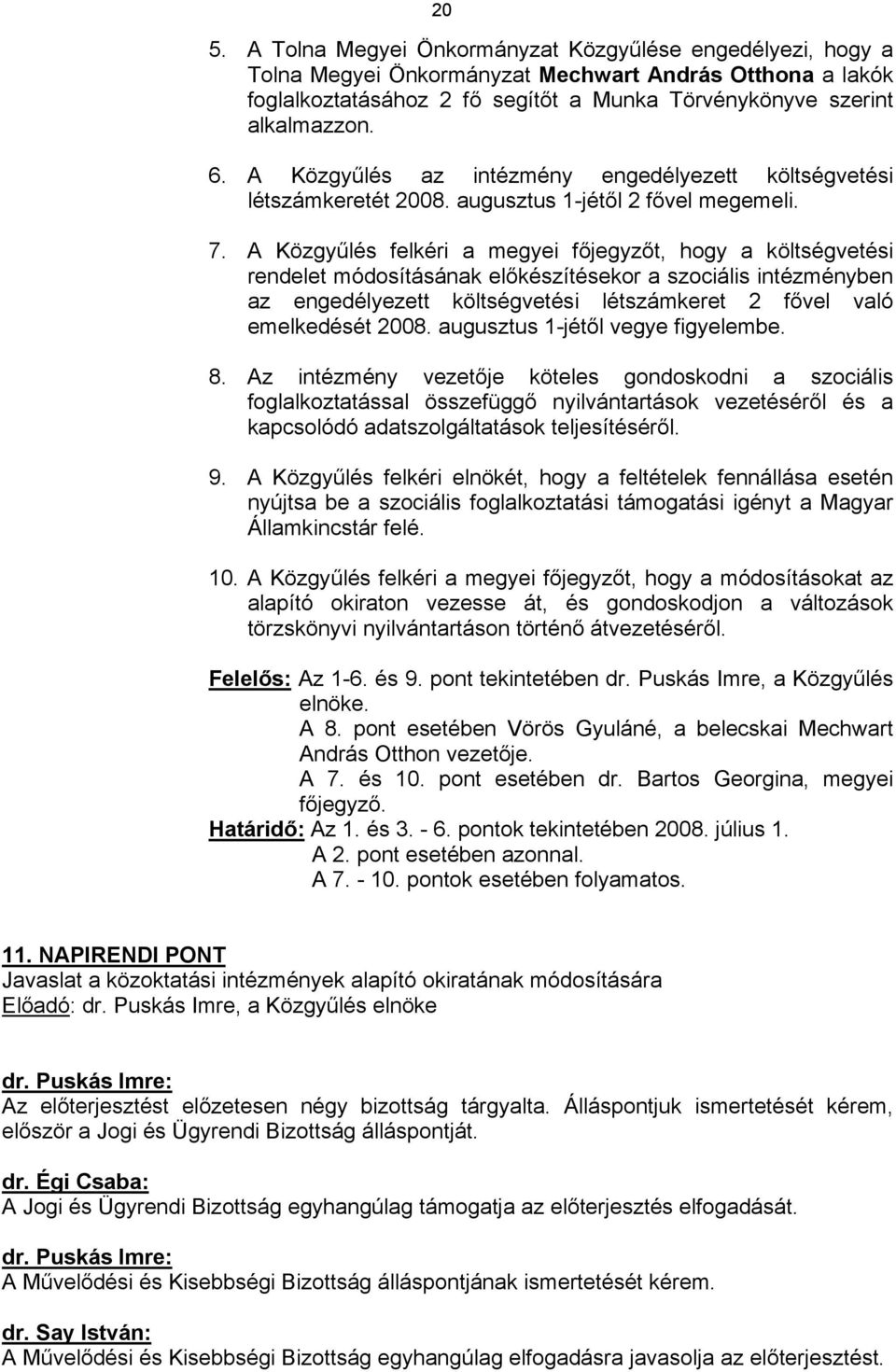 20

5. A Tolna Megyei Önkormányzat Közgyűlése engedélyezi, hogy a Tolna Megyei Önkormányzat Mechwart András Otthona a lakók foglalkoztatásához 2 fő segítőt a Munka Törvénykönyve szerint alkalmazzon.

6. A Közgyűlés az intézmény engedélyezett költségvetési létszámkeretét 2008. augusztus 1-jétől 2 fővel megemeli.

7. A Közgyűlés felkéri a megyei főjegyzőt, hogy a költségvetési rendelet módosításának előkészítésekor a szociális intézményben az engedélyezett költségvetési létszámkeret 2 fővel való emelkedését 2008. augusztus 1-jétől vegye figyelembe.

8. Az intézmény vezetője köteles gondoskodni a szociális foglalkoztatással összefüggő nyilvántartások vezetéséről és a kapcsolódó adatszolgáltatások teljesítéséről.

9. A Közgyűlés felkéri elnökét, hogy a feltételek fennállása esetén nyújtsa be a szociális foglalkoztatási támogatási igényt a Magyar Államkincstár felé.

10. A Közgyűlés felkéri a megyei főjegyzőt, hogy a módosításokat az alapító okiraton vezesse át, és gondoskodjon a változások törzskönyvi nyilvántartáson történő átvezetéséről.

Felelős: Az 1-6. és 9. pont tekintetében dr. Puskás Imre, a Közgyűlés elnöke.
A 8. pont esetében Vörös Gyuláné, a belecskai Mechwart András Otthon vezetője.
A 7. és 10. pont esetében dr. Bartos Georgina, megyei főjegyző.
Határidő: Az 1. és 3. - 6. pontok tekintetében 2008. július 1.
A 2. pont esetében azonnal.
A 7. - 10. pontok esetében folyamatos.

11. NAPIRENDI PONT
Javaslat a közoktatási intézmények alapító okiratának módosítására
Előadó: dr. Puskás Imre, a Közgyűlés elnöke

dr. Puskás Imre:
Az előterjesztést előzetesen négy bizottság tárgyalta. Álláspontjuk ismertetését kérem, először a Jogi és Ügyrendi Bizottság álláspontját.

dr. Égi Csaba:
A Jogi és Ügyrendi Bizottság egyhangúlag támogatja az előterjesztés elfogadását.

dr. Puskás Imre:
A Művelődési és Kisebbségi Bizottság álláspontjának ismertetését kérem.

dr. Say István:
A Művelődési és Kisebbségi Bizottság egyhangúlag elfogadásra javasolja az előterjesztést.